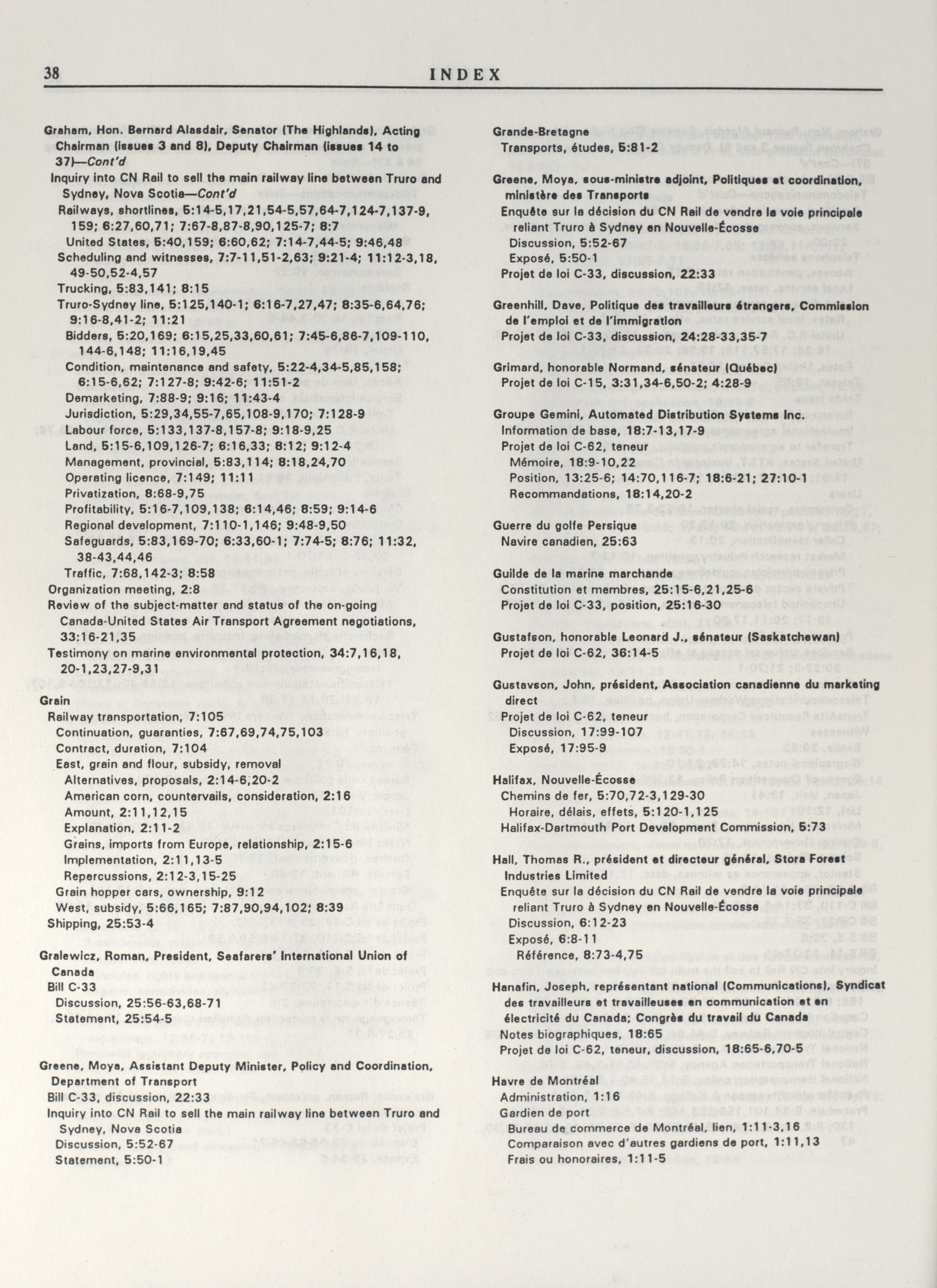 38 INDEX

Graham, Hon. Bernard Alasdair, Senator (The Highlands), Acting Chairman (issues 3 and 8), Deputy Chairman (issues 14 to 37)—Cont'd
Inquiry into CN Rail to sell the main railway line between Truro and Sydney, Nova Scotia—Cont'd
Railways, shortlines, 5:14-5,17,21,54-5,57,64-7,124-7,137-9, 159; 6:27,60,71; 7:67-8,87-8,90,125-7; 8:7
United States, 5:40,159; 6:60,62; 7:14-7,44-5; 9:46,48
Scheduling and witnesses, 7:7-11,51-2,63; 9:21-4; 11:12-3,18, 49-50,52-4,57
Trucking, 5:83,141; 8:15
Truro-Sydney line, 5:125,140-1; 6:16-7,27,47; 8:35-6,64,76; 9:16-8,41-2; 11:21
Bidders, 5:20,169; 6:15,25,33,60,61; 7:45-6,86-7,109-110, 144-6,148; 11:16,19,45
Condition, maintenance and safety, 5:22-4,34-5,85,158; 6:15-6,62; 7:127-8; 9:42-6; 11:51-2
Demarketing, 7:88-9; 9:16; 11:43-4
Jurisdiction, 5:29,34,55-7,65,108-9,170; 7:128-9
Labour force, 5:133,137-8,157-8; 9:18-9,25
Land, 5:15-6,109,126-7; 6:16,33; 8:12; 9:12-4
Management, provincial, 5:83,114; 8:18,24,70
Operating licence, 7:149; 11:11
Privatization, 8:68-9,75
Profitability, 5:16-7,109,138; 6:14,46; 8:59; 9:14-6
Regional development, 7:110-1,146; 9:48-9,50
Safeguards, 5:83,169-70; 6:33,60-1; 7:74-5; 8:76; 11:32, 38-43,44,46
Traffic, 7:68,142-3; 8:58
Organization meeting, 2:8
Review of the subject-matter and status of the on-going Canada-United States Air Transport Agreement negotiations, 33:16-21,35
Testimony on marine environmental protection, 34:7,16,18, 20-1,23,27-9,31

Grain
Railway transportation, 7:105
Continuation, guaranties, 7:67,69,74,75,103
Contract, duration, 7:104
East, grain and flour, subsidy, removal
Alternatives, proposals, 2:14-6,20-2
American corn, countervails, consideration, 2:16
Amount, 2:11,12,15
Explanation, 2:11-2
Grains, imports from Europe, relationship, 2:15-6
Implementation, 2:11,13-5
Repercussions, 2:12-3,15-25
Grain hopper cars, ownership, 9:12
West, subsidy, 5:66,165; 7:87,90,94,102; 8:39
Shipping, 25:53-4

Gralewicz, Roman, President, Seafarers' International Union of Canada
Bill C-33
Discussion, 25:56-63,68-71
Statement, 25:54-5

Greene, Moya, Assistant Deputy Minister, Policy and Coordination, Department of Transport
Bill C-33, discussion, 22:33
Inquiry into CN Rail to sell the main railway line between Truro and Sydney, Nova Scotia
Discussion, 5:52-67
Statement, 5:50-1

Grande-Bretagne
Transports, études, 5:81-2

Greene, Moya, sous-ministre adjoint, Politiques et coordination, ministère des Transports
Enquête sur la décision du CN Rail de vendre la voie principale reliant Truro à Sydney en Nouvelle-Écosse
Discussion, 5:52-67
Exposé, 5:50-1
Projet de loi C-33, discussion, 22:33

Greenhill, Dave, Politique des travailleurs étrangers, Commission de l'emploi et de l'immigration
Projet de loi C-33, discussion, 24:28-33,35-7

Grimard, honorable Normand, sénateur (Québec)
Projet de loi C-15, 3:31,34-6,50-2; 4:28-9

Groupe Gemini, Automated Distribution Systems Inc.
Information de base, 18:7-13,17-9
Projet de loi C-62, teneur
Mémoire, 18:9-10,22
Position, 13:25-6; 14:70,116-7; 18:6-21; 27:10-1
Recommandations, 18:14,20-2

Guerre du golfe Persique
Navire canadien, 25:63

Guilde de la marine marchande
Constitution et membres, 25:15-6,21,25-6
Projet de loi C-33, position, 25:16-30

Gustafson, honorable Leonard J., sénateur (Saskatchewan)
Projet de loi C-62, 36:14-5

Gustavson, John, président, Association canadienne du marketing direct
Projet de loi C-62, teneur
Discussion, 17:99-107
Exposé, 17:95-9

Halifax, Nouvelle-Écosse
Chemins de fer, 5:70,72-3,129-30
Horaire, délais, effets, 5:120-1,125
Halifax-Dartmouth Port Development Commission, 5:73

Hall, Thomas R., président et directeur général, Stora Forest Industries Limited
Enquête sur la décision du CN Rail de vendre la voie principale reliant Truro à Sydney en Nouvelle-Écosse
Discussion, 6:12-23
Exposé, 6:8-11
Référence, 8:73-4,75

Hanafin, Joseph, représentant national (Communications), Syndicat des travailleurs et travailleuses en communication et en électricité du Canada; Congrès du travail du Canada
Notes biographiques, 18:65
Projet de loi C-62, teneur, discussion, 18:65-6,70-5

Havre de Montréal
Administration, 1:16
Gardien de port
Bureau de commerce de Montréal, lien, 1:11-3,16
Comparaison avec d'autres gardiens de port, 1:11,13
Frais ou honoraires, 1:11-5